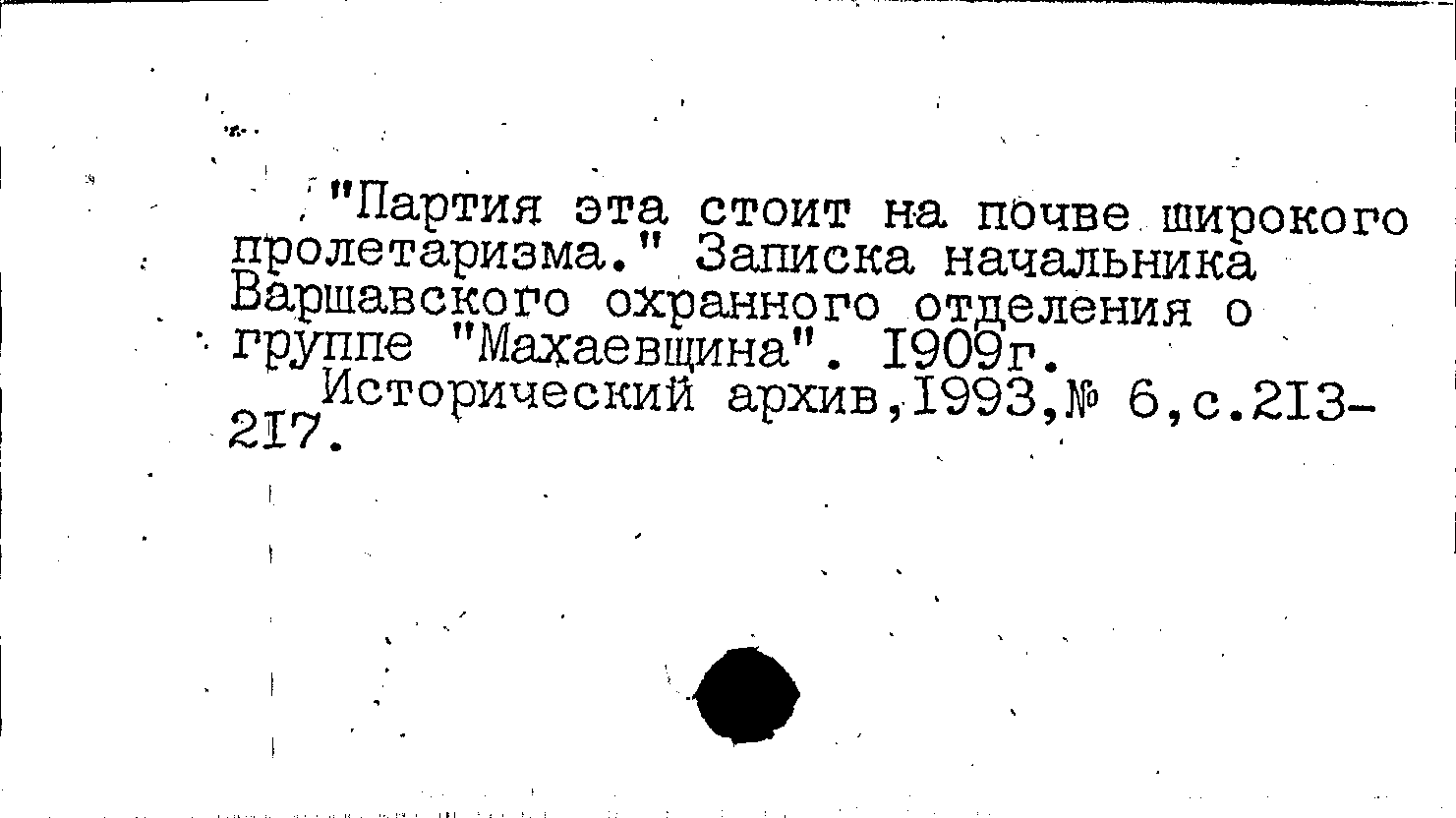 "Партия эта стоит на почве широкого пролетаризма." Записка начальника Варшавского охранного отделения о группе "Махаевщина". I909г.

Исторический архив,I993,№ 6,с.2I3-2I7.